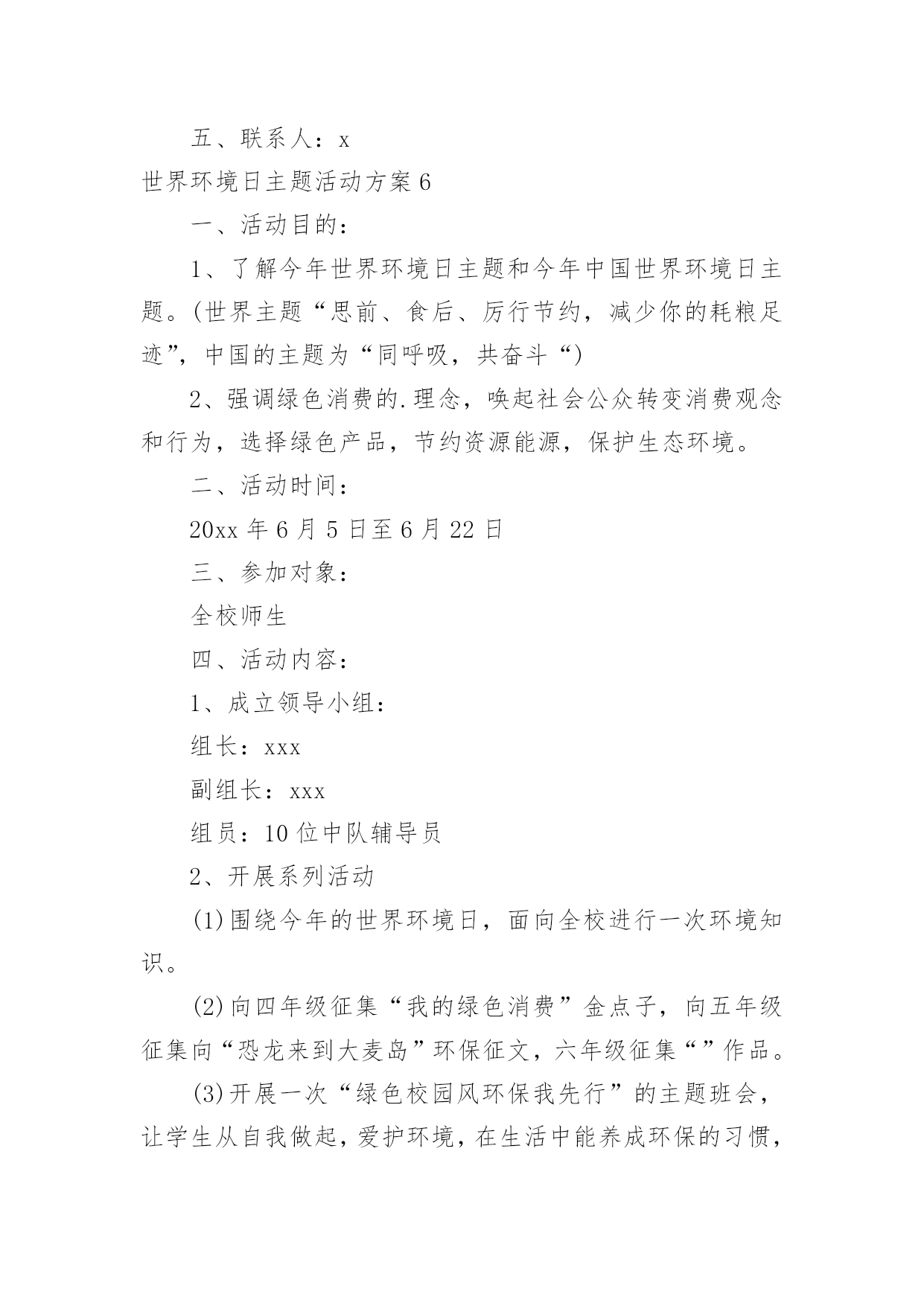 五、联系人：x

世界环境日主题活动方案6

一、活动目的：

1、了解今年世界环境日主题和今年中国世界环境日主题。(世界主题“思前、食后、厉行节约，减少你的耗粮足迹”，中国的主题为“同呼吸，共奋斗“)

2、强调绿色消费的.理念，唤起社会公众转变消费观念和行为，选择绿色产品，节约资源能源，保护生态环境。

二、活动时间：

20xx年6月5日至6月22日

三、参加对象：

全校师生

四、活动内容：

1、成立领导小组：

组长：xxx

副组长：xxx

组员：10位中队辅导员

2、开展系列活动

(1)围绕今年的世界环境日，面向全校进行一次环境知识。

(2)向四年级征集“我的绿色消费”金点子，向五年级征集向“恐龙来到大麦岛”环保征文，六年级征集“”作品。

(3)开展一次“绿色校园风环保我先行”的主题班会，让学生从自我做起，爱护环境，在生活中能养成环保的习惯，